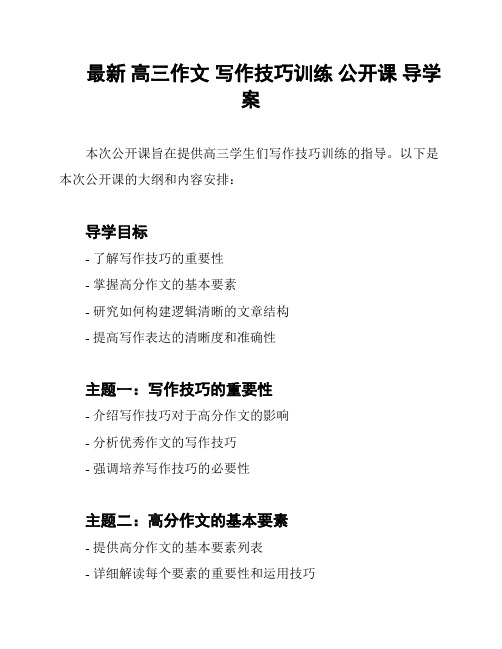 最新 高三作文 写作技巧训练 公开课 导学案

本次公开课旨在提供高三学生们写作技巧训练的指导。以下是本次公开课的大纲和内容安排：

导学目标

- 了解写作技巧的重要性

- 掌握高分作文的基本要素

- 研究如何构建逻辑清晰的文章结构

- 提高写作表达的清晰度和准确性

主题一：写作技巧的重要性

- 介绍写作技巧对于高分作文的影响

- 分析优秀作文的写作技巧

- 强调培养写作技巧的必要性

主题二：高分作文的基本要素

- 提供高分作文的基本要素列表

- 详细解读每个要素的重要性和运用技巧